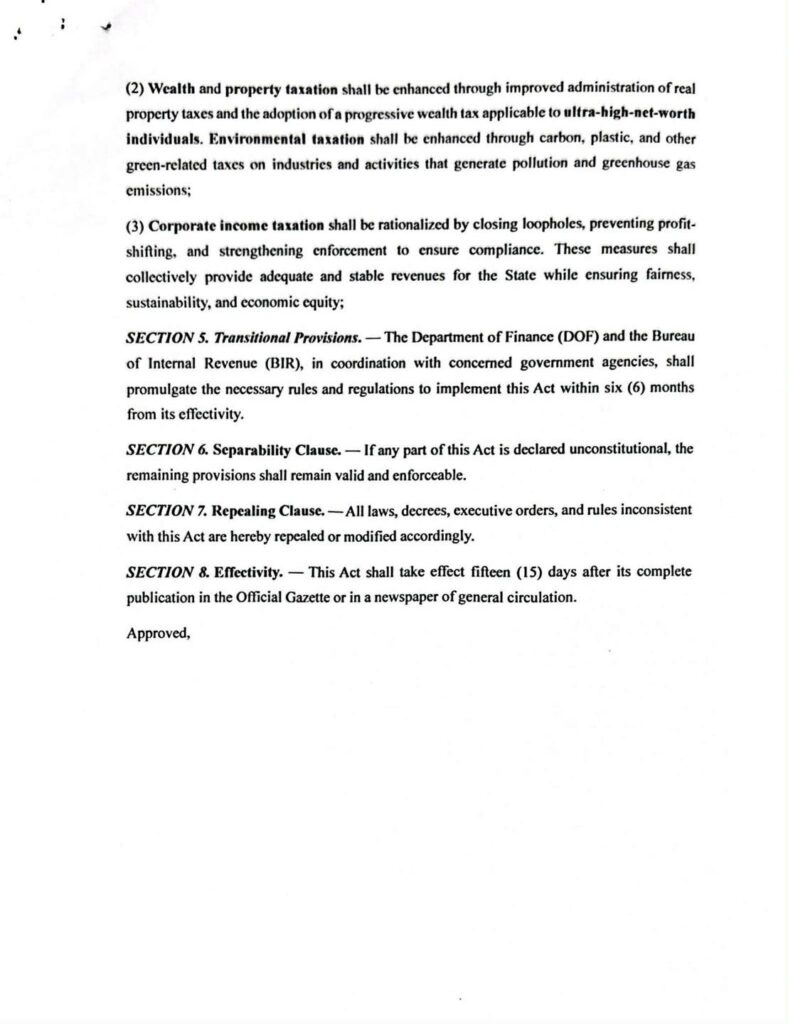 (2) Wealth and property taxation shall be enhanced through improved administration of real property taxes and the adoption of a progressive wealth tax applicable to ultra-high-net-worth individuals. Environmental taxation shall be enhanced through carbon, plastic, and other green-related taxes on industries and activities that generate pollution and greenhouse gas emissions;

(3) Corporate income taxation shall be rationalized by closing loopholes, preventing profit-shifting, and strengthening enforcement to ensure compliance. These measures shall collectively provide adequate and stable revenues for the State while ensuring fairness, sustainability, and economic equity;

SECTION 5. Transitional Provisions. — The Department of Finance (DOF) and the Bureau of Internal Revenue (BIR), in coordination with concerned government agencies, shall promulgate the necessary rules and regulations to implement this Act within six (6) months from its effectivity.

SECTION 6. Separability Clause. — If any part of this Act is declared unconstitutional, the remaining provisions shall remain valid and enforceable.

SECTION 7. Repealing Clause. — All laws, decrees, executive orders, and rules inconsistent with this Act are hereby repealed or modified accordingly.

SECTION 8. Effectivity. — This Act shall take effect fifteen (15) days after its complete publication in the Official Gazette or in a newspaper of general circulation.

Approved,